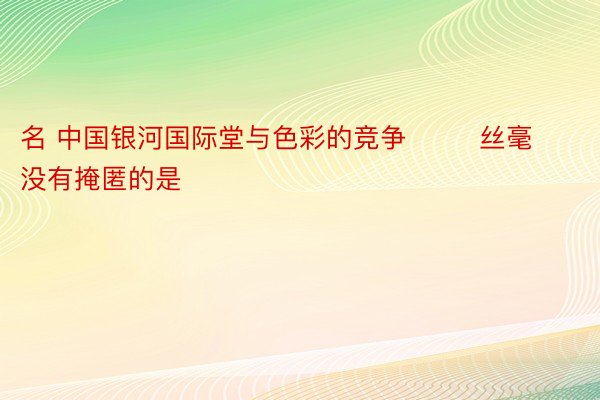 名 中国银河国际堂与色彩的竞争　　丝毫没有掩匿的是